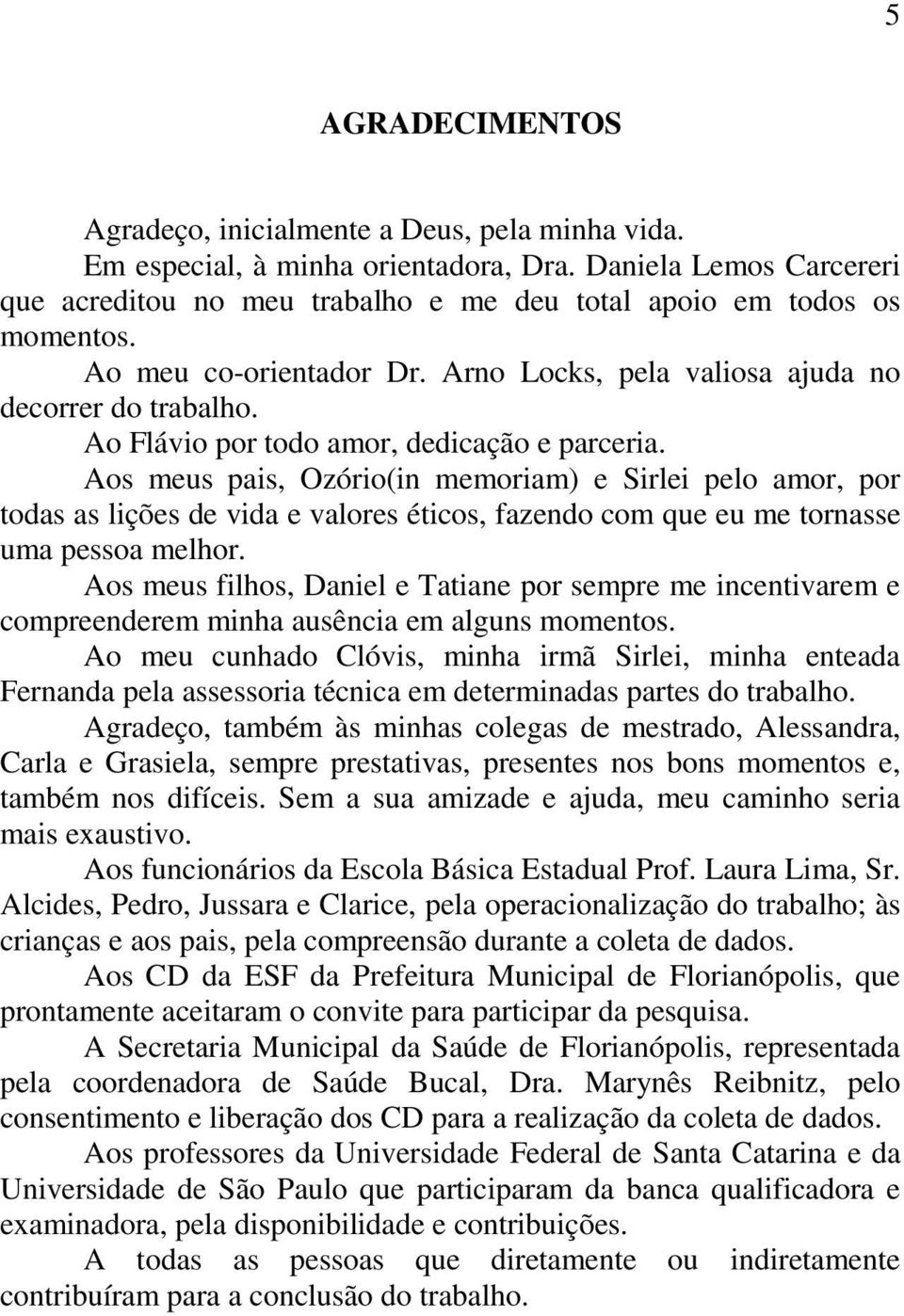 5

AGRADECIMENTOS

Agradeço, inicialmente a Deus, pela minha vida.

Em especial, à minha orientadora, Dra. Daniela Lemos Carcereri que acreditou no meu trabalho e me deu total apoio em todos os momentos.

Ao meu co-orientador Dr. Arno Locks, pela valiosa ajuda no decorrer do trabalho.

Ao Flávio por todo amor, dedicação e parceria.

Aos meus pais, Ozório(in memoriam) e Sirlei pelo amor, por todas as lições de vida e valores éticos, fazendo com que eu me tornasse uma pessoa melhor.

Aos meus filhos, Daniel e Tatiane por sempre me incentivarem e compreenderem minha ausência em alguns momentos.

Ao meu cunhado Clóvis, minha irmã Sirlei, minha enteada Fernanda pela assessoria técnica em determinadas partes do trabalho.

Agradeço, também às minhas colegas de mestrado, Alessandra, Carla e Grasiela, sempre prestativas, presentes nos bons momentos e, também nos difíceis. Sem a sua amizade e ajuda, meu caminho seria mais exaustivo.

Aos funcionários da Escola Básica Estadual Prof. Laura Lima, Sr. Alcides, Pedro, Jussara e Clarice, pela operacionalização do trabalho; às crianças e aos pais, pela compreensão durante a coleta de dados.

Aos CD da ESF da Prefeitura Municipal de Florianópolis, que prontamente aceitaram o convite para participar da pesquisa.

A Secretaria Municipal da Saúde de Florianópolis, representada pela coordenadora de Saúde Bucal, Dra. Marynês Reibnitz, pelo consentimento e liberação dos CD para a realização da coleta de dados.

Aos professores da Universidade Federal de Santa Catarina e da Universidade de São Paulo que participaram da banca qualificadora e examinadora, pela disponibilidade e contribuições.

A todas as pessoas que diretamente ou indiretamente contribuíram para a conclusão do trabalho.